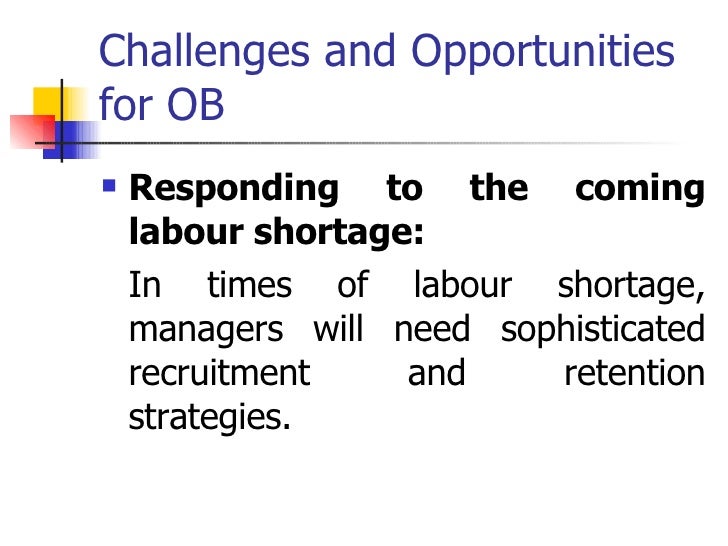 Challenges and Opportunities for OB

Responding to the coming labour shortage:

In times of labour shortage, managers will need sophisticated recruitment and retention strategies.